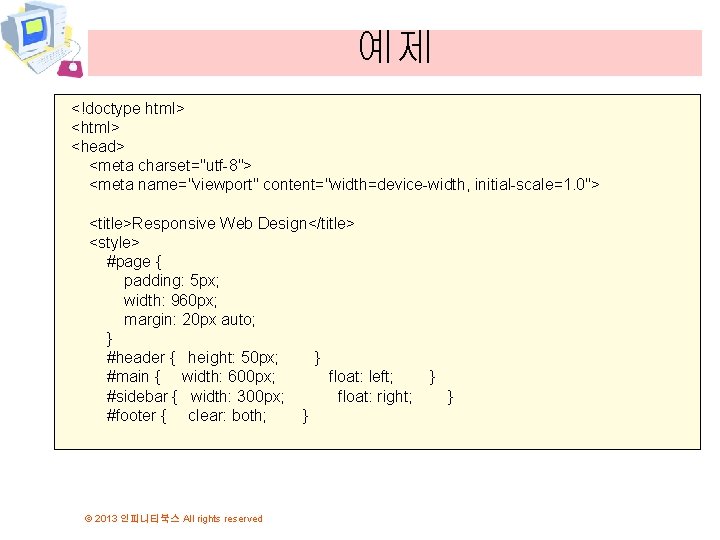 예제

<!doctype html>
<html>
<head>
<meta charset="utf-8">
<meta name="viewport" content="width=device-width, initial-scale=1.0">

<title>Responsive Web Design</title>
<style>
#page {
padding: 5px;
width: 960px;
margin: 20px auto;
}
#header { height: 50px; }
#main { width: 600px; float: left; }
#sidebar { width: 300px; float: right; }
#footer { clear: both; }

© 2013 인피니티북스 All rights reserved